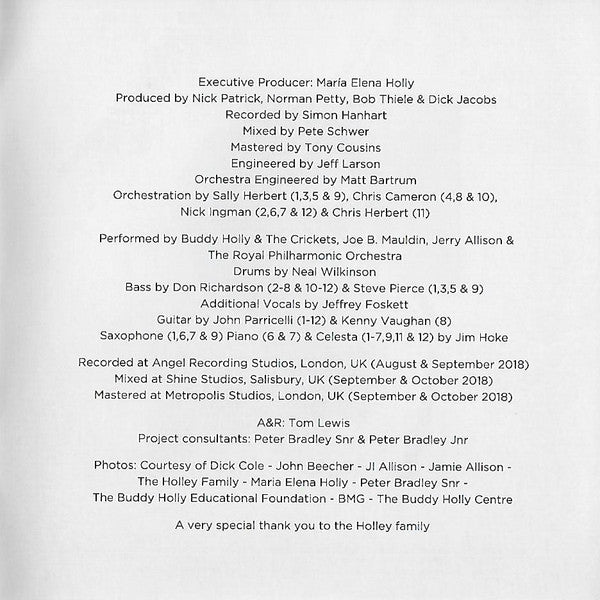 Executive Producer: María Elena Holly
Produced by Nick Patrick, Norman Petty, Bob Thiele & Dick Jacobs
Recorded by Simon Hanhart
Mixed by Pete Schwer
Mastered by Tony Cousins
Engineered by Jeff Larson
Orchestra Engineered by Matt Bartrum
Orchestration by Sally Herbert (1,3,5 & 9), Chris Cameron (4,8 & 10), Nick Ingman (2,6,7 & 12) & Chris Herbert (11)

Performed by Buddy Holly & The Crickets, Joe B. Mauldin, Jerry Allison & The Royal Philharmonic Orchestra
Drums by Neal Wilkinson
Bass by Don Richardson (2-8 & 10-12) & Steve Pierce (1,3,5 & 9)
Additional Vocals by Jeffrey Foskett
Guitar by John Parricelli (1-12) & Kenny Vaughan (8)
Saxophone (1,6,7 & 9) Piano (6 & 7) & Celesta (1-7,9,11 & 12) by Jim Hoke

Recorded at Angel Recording Studios, London, UK (August & September 2018)
Mixed at Shine Studios, Salisbury, UK (September & October 2018)
Mastered at Metropolis Studios, London, UK (September & October 2018)

A&R: Tom Lewis
Project consultants: Peter Bradley Snr & Peter Bradley Jnr

Photos: Courtesy of Dick Cole - John Beecher - JI Allison - Jamie Allison - The Holley Family - Maria Elena Holly - Peter Bradley Snr - The Buddy Holly Educational Foundation - BMG - The Buddy Holly Centre

A very special thank you to the Holley family